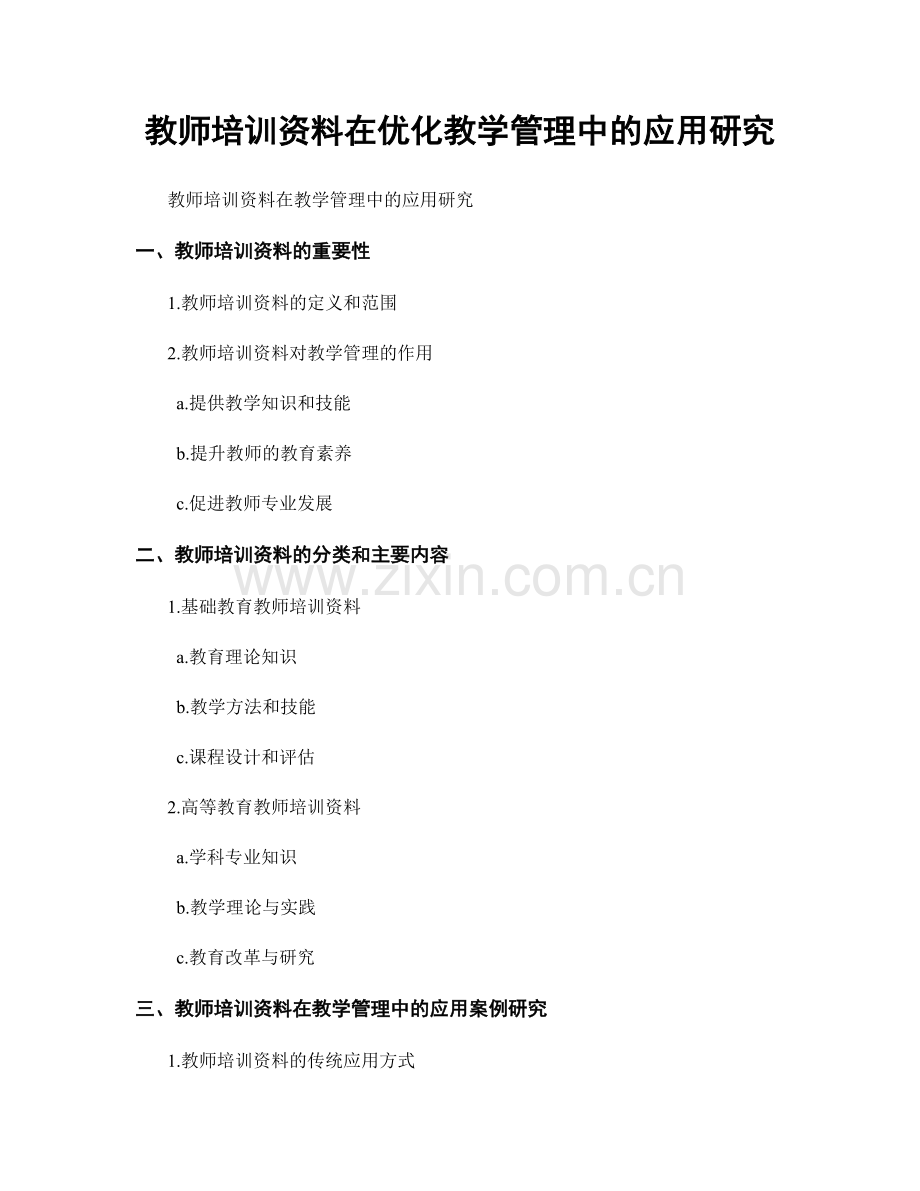 教师培训资料在优化教学管理中的应用研究

教师培训资料在教学管理中的应用研究

一、教师培训资料的重要性

1.教师培训资料的定义和范围

2.教师培训资料对教学管理的作用

a.提供教学知识和技能

b.提升教师的教育素养

c.促进教师专业发展

二、教师培训资料的分类和主要内容

www.zixin.com.cn

1.基础教育教师培训资料

a.教育理论知识

b.教学方法和技能

c.课程设计和评估

2.高等教育教师培训资料

a.学科专业知识

b.教学理论与实践

c.教育改革与研究

三、教师培训资料在教学管理中的应用案例研究

1.教师培训资料的传统应用方式